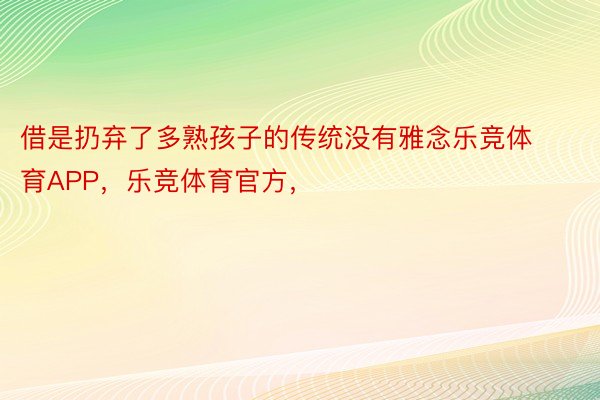 借是扔弃了多熟孩子的传统没有雅念乐竞体育APP，乐竞体育官方，